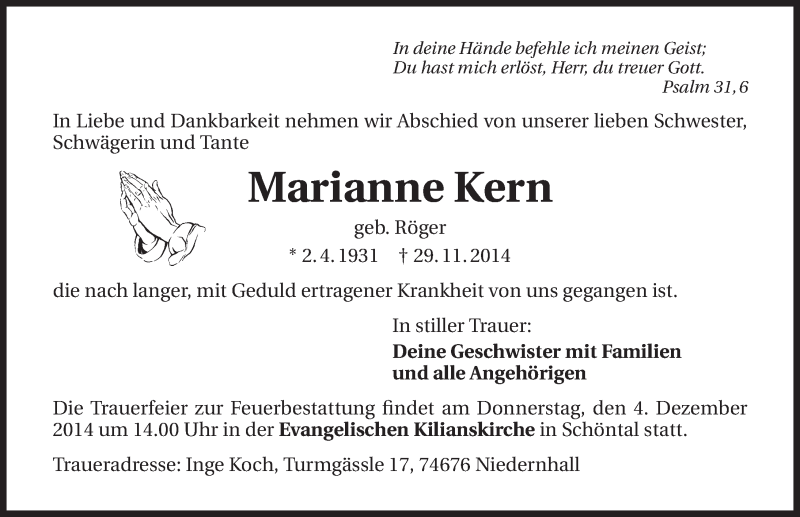 In deine Hände befehle ich meinen Geist;
Du hast mich erlöst, Herr, du treuer Gott.
Psalm 31, 6

In Liebe und Dankbarkeit nehmen wir Abschied von unserer lieben Schwester, Schwägerin und Tante

Marianne Kern

geb. Röger

* 2. 4. 1931 † 29. 11. 2014

die nach langer, mit Geduld ertragener Krankheit von uns gegangen ist.

In stiller Trauer:
Deine Geschwister mit Familien
und alle Angehörigen

Die Trauerfeier zur Feuerbestattung findet am Donnerstag, den 4. Dezember 2014 um 14.00 Uhr in der Evangelischen Kilianskirche in Schöntal statt.

Traueradresse: Inge Koch, Turmgässle 17, 74676 Niedernhall